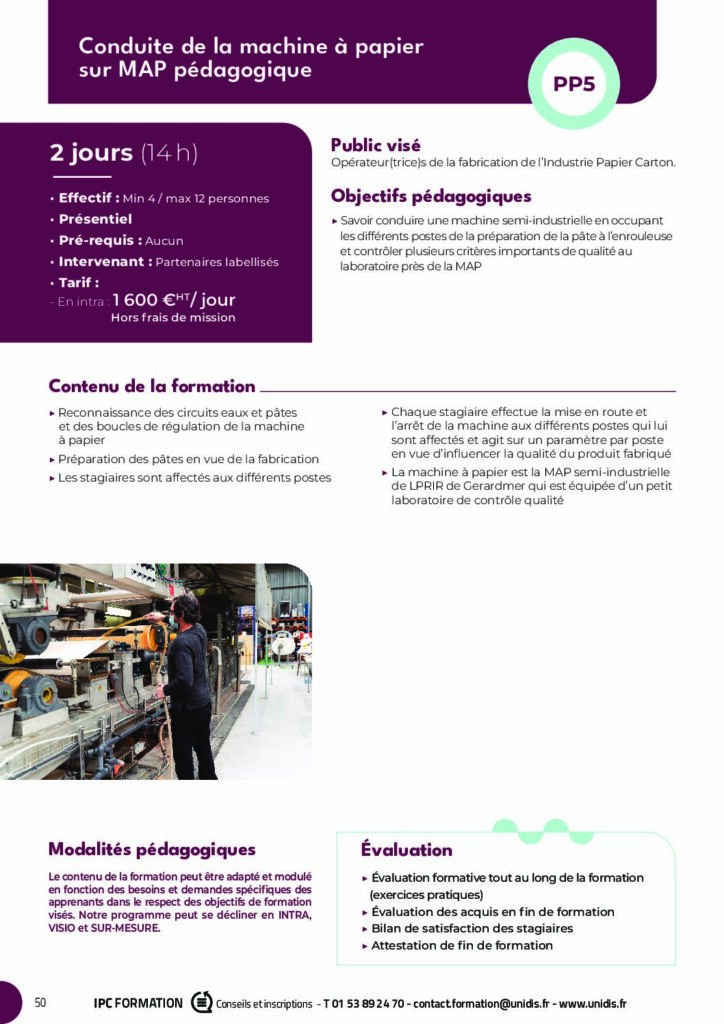 Conduite de la machine à papier sur MAP pédagogique

PP5

2 jours (14 h)

• Effectif : Min 4 / max 12 personnes
• Présentiel
• Pré-requis : Aucun
• Intervenant : Partenaires labellisés
• Tarif :
- En intra : 1 600 €$^{HT}$/ jour
Hors frais de mission

Public visé
Opérateur(trice)s de la fabrication de l'Industrie Papier Carton.

Objectifs pédagogiques
▸ Savoir conduire une machine semi-industrielle en occupant les différents postes de la préparation de la pâte à l'enrouleuse et contrôler plusieurs critères importants de qualité au laboratoire près de la MAP

Contenu de la formation
▸ Reconnaissance des circuits eaux et pâtes et des boucles de régulation de la machine à papier
▸ Préparation des pâtes en vue de la fabrication
▸ Les stagiaires sont affectés aux différents postes

▸ Chaque stagiaire effectue la mise en route et l'arrêt de la machine aux différents postes qui lui sont affectés et agit sur un paramètre par poste en vue d'influencer la qualité du produit fabriqué
▸ La machine à papier est la MAP semi-industrielle de LPRIR de Gerardmer qui est équipée d'un petit laboratoire de contrôle qualité

Modalités pédagogiques
Le contenu de la formation peut être adapté et modulé en fonction des besoins et demandes spécifiques des apprenants dans le respect des objectifs de formation visés. Notre programme peut se décliner en INTRA, VISIO et SUR-MESURE.

Évaluation
▸ Évaluation formative tout au long de la formation (exercices pratiques)
▸ Évaluation des acquis en fin de formation
▸ Bilan de satisfaction des stagiaires
▸ Attestation de fin de formation

50 IPC FORMATION Conseils et inscriptions - T 01 53 89 24 70 - contact.formation@unidis.fr - www.unidis.fr